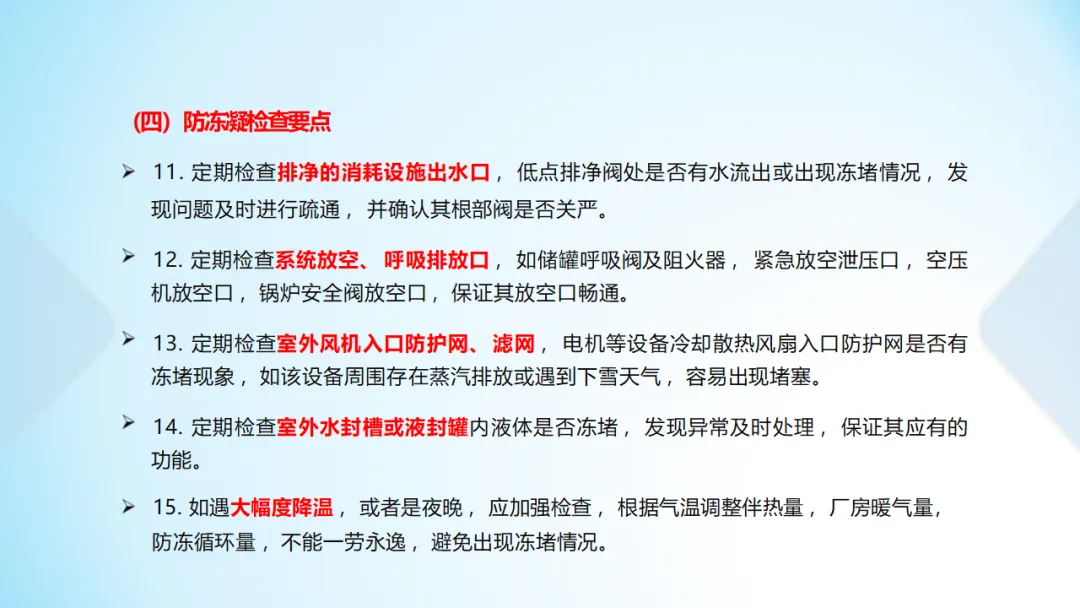 (四)防冻凝检查要点

➢ 11.定期检查排净的消耗设施出水口，低点排净阀处是否有水流出或出现冻堵情况，发现问题及时进行疏通，并确认其根部阀是否关严。

➢ 12.定期检查系统放空、呼吸排放口，如储罐呼吸阀及阻火器，紧急放空泄压口，空压机放空口，锅炉安全阀放空口，保证其放空口畅通。

➢ 13.定期检查室外风机入口防护网、滤网，电机等设备冷却散热风扇入口防护网是否有冻堵现象，如该设备周围存在蒸汽排放或遇到下雪天气，容易出现堵塞。

➢ 14.定期检查室外水封槽或液封罐内液体是否冻堵，发现异常及时处理，保证其应有的功能。

➢ 15.如遇大幅度降温，或者是夜晚，应加强检查，根据气温调整伴热量，厂房暖气量，防冻循环量，不能一劳永逸，避免出现冻堵情况。